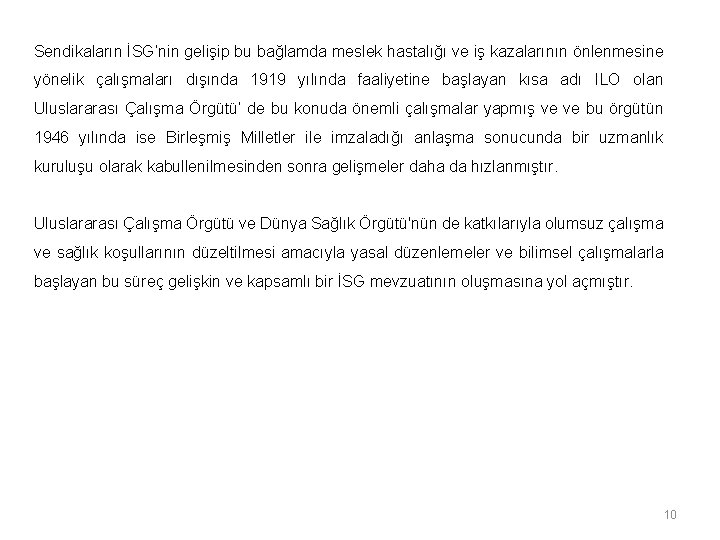 Sendikaların İSG'nin gelişip bu bağlamda meslek hastalığı ve iş kazalarının önlenmesine yönelik çalışmaları dışında 1919 yılında faaliyetine başlayan kısa adı ILO olan Uluslararası Çalışma Örgütü' de bu konuda önemli çalışmalar yapmış ve ve bu örgütün 1946 yılında ise Birleşmiş Milletler ile imzaladığı anlaşma sonucunda bir uzmanlık kuruluşu olarak kabullenilmesinden sonra gelişmeler daha da hızlanmıştır.

Uluslararası Çalışma Örgütü ve Dünya Sağlık Örgütü'nün de katkılarıyla olumsuz çalışma ve sağlık koşullarının düzeltilmesi amacıyla yasal düzenlemeler ve bilimsel çalışmalarla başlayan bu süreç gelişkin ve kapsamlı bir İSG mevzuatının oluşmasına yol açmıştır.

10